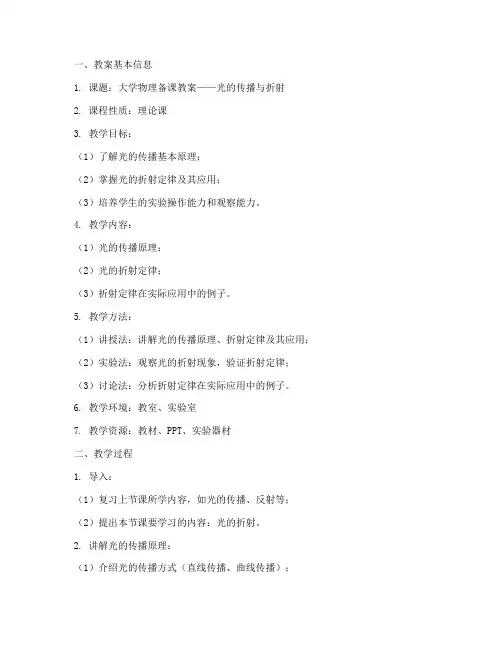 一、教案基本信息

1. 课题：大学物理备课教案——光的传播与折射

2. 课程性质：理论课

3. 教学目标：

（1）了解光的传播基本原理；

（2）掌握光的折射定律及其应用；

（3）培养学生的实验操作能力和观察能力。

4. 教学内容：

（1）光的传播原理；

（2）光的折射定律；

（3）折射定律在实际应用中的例子。

5. 教学方法：

（1）讲授法：讲解光的传播原理、折射定律及其应用；

（2）实验法：观察光的折射现象，验证折射定律；

（3）讨论法：分析折射定律在实际应用中的例子。

6. 教学环境：教室、实验室

7. 教学资源：教材、PPT、实验器材

二、教学过程

1. 导入：

（1）复习上节课所学内容，如光的传播、反射等；

（2）提出本节课要学习的内容：光的折射。

2. 讲解光的传播原理：

（1）介绍光的传播方式（直线传播、曲线传播）；